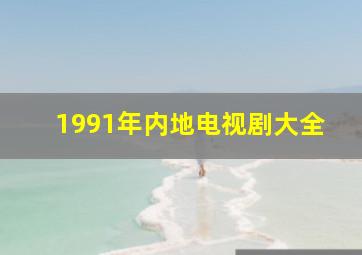 1991年内地电视剧大全